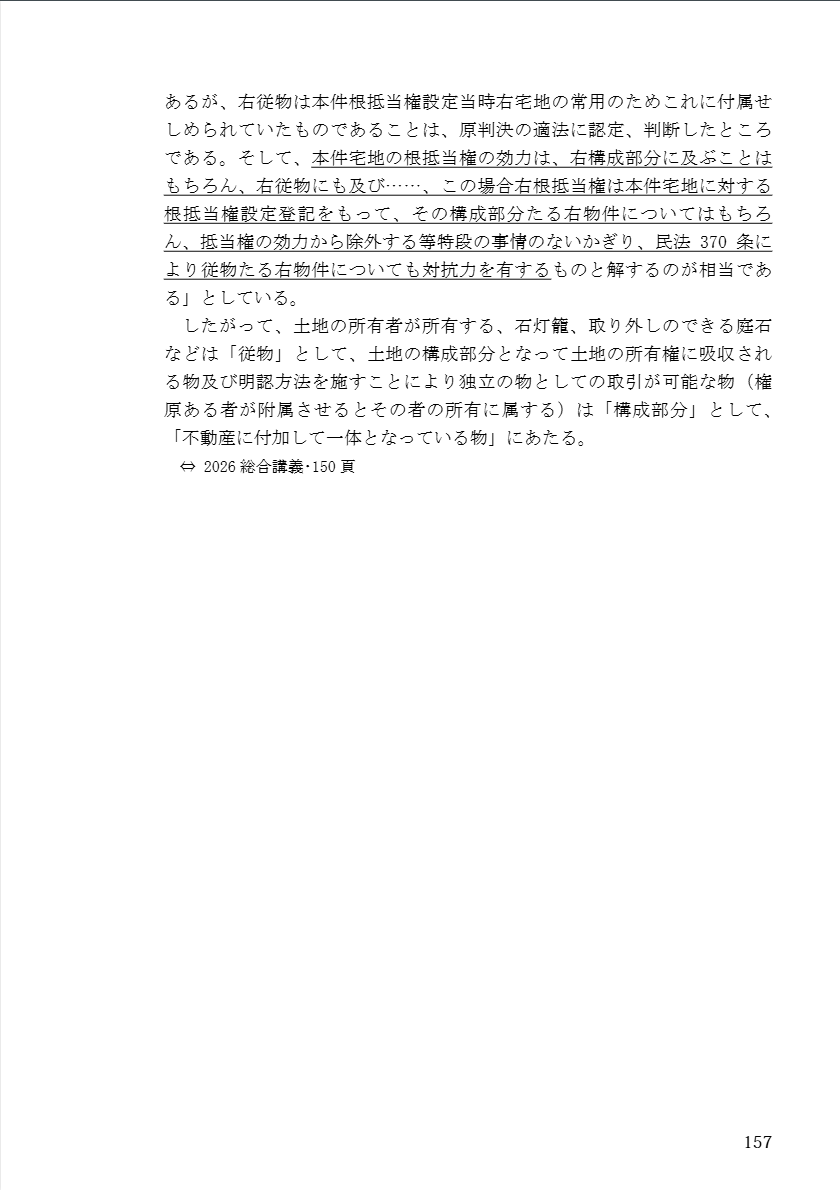 あるが、右従物は本件根抵当権設定当時右宅地の常用のためこれに付属せしめられていたものであることは、原判決の適法に認定、判断したところである。そして、本件宅地の根抵当権の効力は、右構成部分に及ぶことはもちろん、右従物にも及び……、この場合右根抵当権は本件宅地に対する根抵当権設定登記をもって、その構成部分たる右物件についてはもちろん、抵当権の効力から除外する等特段の事情のないかぎり、民法 370 条により従物たる右物件についても対抗力を有するものと解するのが相当である」としている。

したがって、土地の所有者が所有する、石灯籠、取り外しのできる庭石などは「従物」として、土地の構成部分となって土地の所有権に吸収される物及び明認方法を施すことにより独立の物としての取引が可能な物（権原ある者が附属させるとその者の所有に属する）は「構成部分」として、「不動産に付加して一体となっている物」にあたる。

⇔ 2026 総合講義･150 頁

157